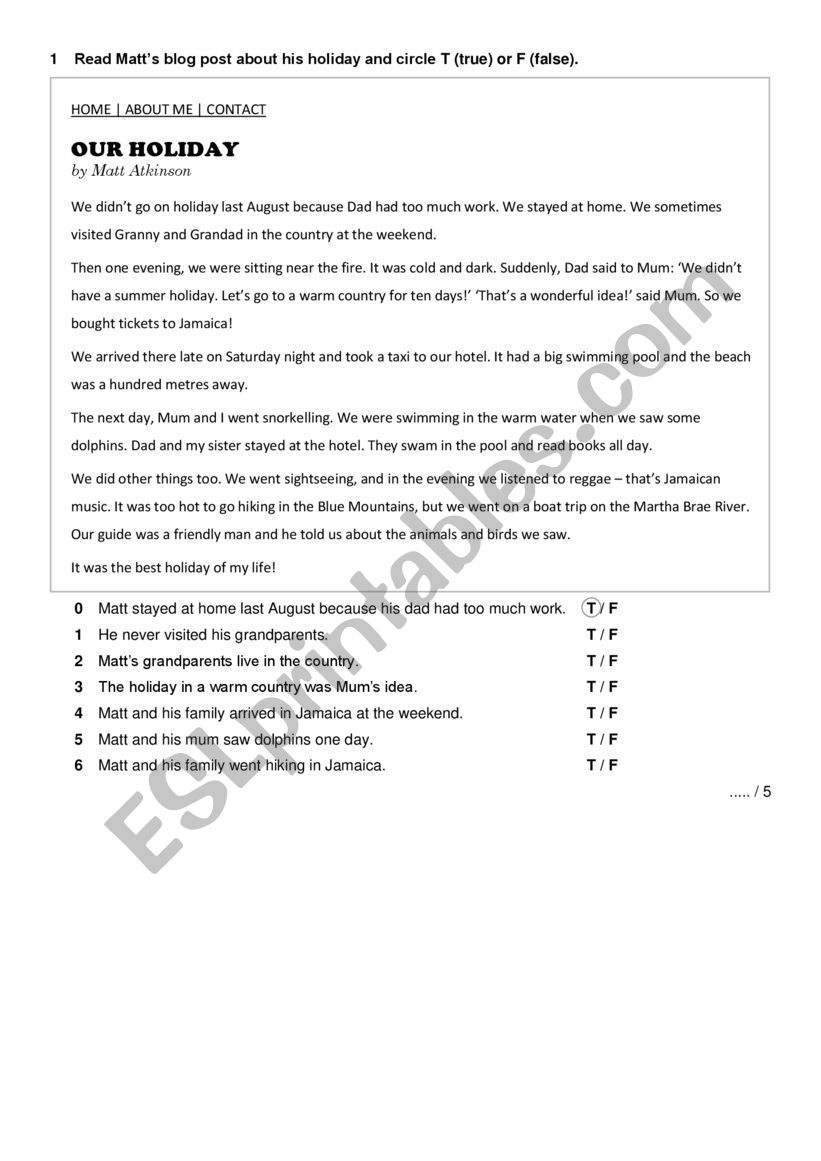 1 Read Matt's blog post about his holiday and circle T (true) or F (false).

HOME | ABOUT ME | CONTACT

OUR HOLIDAY
by Matt Atkinson

We didn't go on holiday last August because Dad had too much work. We stayed at home. We sometimes visited Granny and Grandad in the country at the weekend.

Then one evening, we were sitting near the fire. It was cold and dark. Suddenly, Dad said to Mum: 'We didn't have a summer holiday. Let's go to a warm country for ten days!' 'That's a wonderful idea!' said Mum. So we bought tickets to Jamaica!

We arrived there late on Saturday night and took a taxi to our hotel. It had a big swimming pool and the beach was a hundred metres away.

The next day, Mum and I went snorkelling. We were swimming in the warm water when we saw some dolphins. Dad and my sister stayed at the hotel. They swam in the pool and read books all day.

We did other things too. We went sightseeing, and in the evening we listened to reggae – that's Jamaican music. It was too hot to go hiking in the Blue Mountains, but we went on a boat trip on the Martha Brae River. Our guide was a friendly man and he told us about the animals and birds we saw.

It was the best holiday of my life!

0 Matt stayed at home last August because his dad had too much work. T / F
1 He never visited his grandparents. T / F
2 Matt's grandparents live in the country. T / F
3 The holiday in a warm country was Mum's idea. T / F
4 Matt and his family arrived in Jamaica at the weekend. T / F
5 Matt and his mum saw dolphins one day. T / F
6 Matt and his family went hiking in Jamaica. T / F

..... / 5

ESLprintables.com